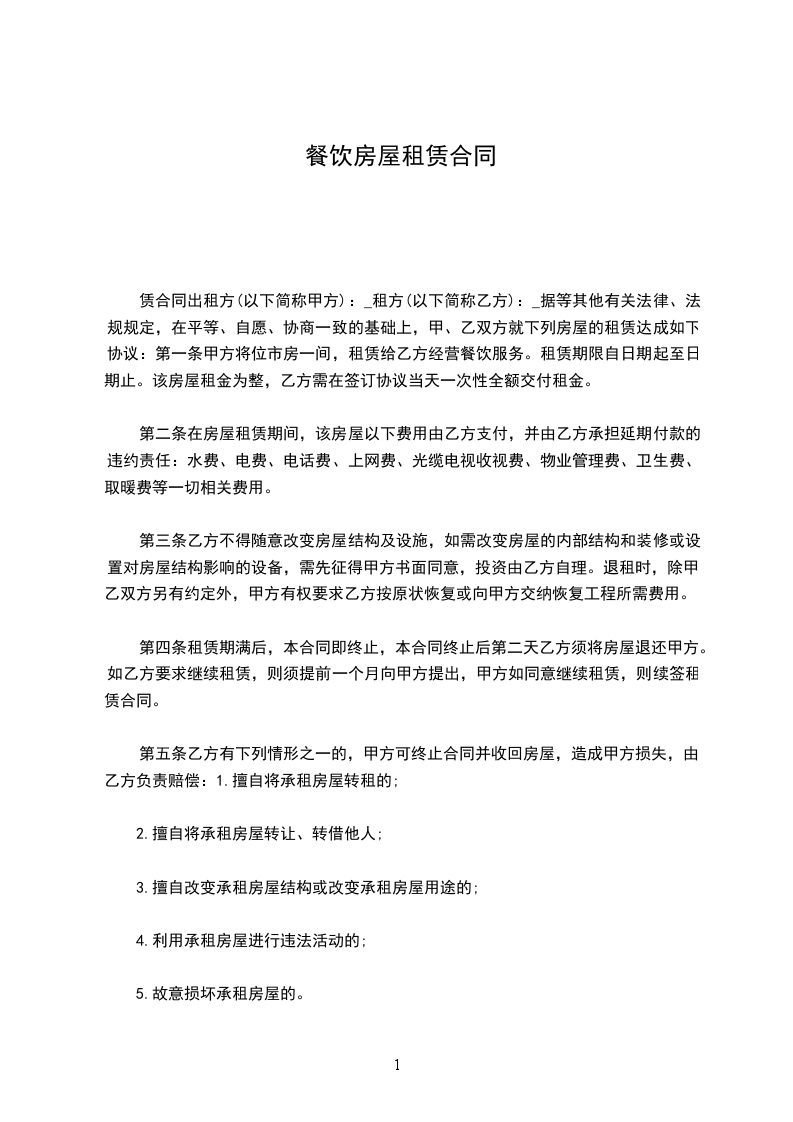 餐饮房屋租赁合同

赁合同出租方(以下简称甲方)：_租方(以下简称乙方)：_据等其他有关法律、法规规定，在平等、自愿、协商一致的基础上，甲、乙双方就下列房屋的租赁达成如下协议：第一条甲方将位市房一间，租赁给乙方经营餐饮服务。租赁期限自日期起至日期止。该房屋租金为整，乙方需在签订协议当天一次性全额交付租金。

第二条在房屋租赁期间，该房屋以下费用由乙方支付，并由乙方承担延期付款的违约责任：水费、电费、电话费、上网费、光缆电视收视费、物业管理费、卫生费、取暖费等一切相关费用。

第三条乙方不得随意改变房屋结构及设施，如需改变房屋的内部结构和装修或设置对房屋结构影响的设备，需先征得甲方书面同意，投资由乙方自理。退租时，除甲乙双方另有约定外，甲方有权要求乙方按原状恢复或向甲方交纳恢复工程所需费用。

第四条租赁期满后，本合同即终止，本合同终止后第二天乙方须将房屋退还甲方。如乙方要求继续租赁，则须提前一个月向甲方提出，甲方如同意继续租赁，则续签租赁合同。

第五条乙方有下列情形之一的，甲方可终止合同并收回房屋，造成甲方损失，由乙方负责赔偿：1.擅自将承租房屋转租的；

2.擅自将承租房屋转让、转借他人；

3.擅自改变承租房屋结构或改变承租房屋用途的；

4.利用承租房屋进行违法活动的；

5.故意损坏承租房屋的。

1